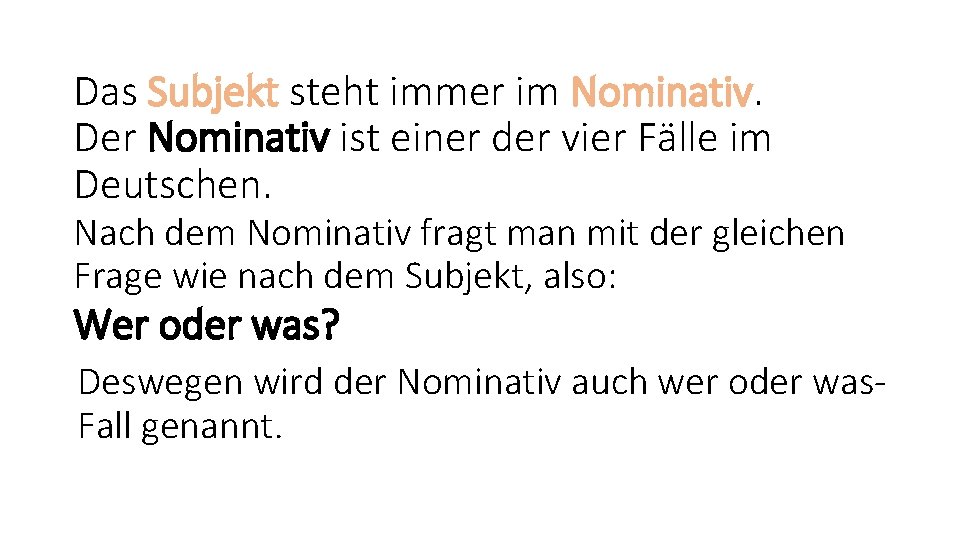 Das Subjekt steht immer im Nominativ.
Der Nominativ ist einer der vier Fälle im Deutschen.

Nach dem Nominativ fragt man mit der gleichen Frage wie nach dem Subjekt, also:

Wer oder was?

Deswegen wird der Nominativ auch wer oder was-Fall genannt.